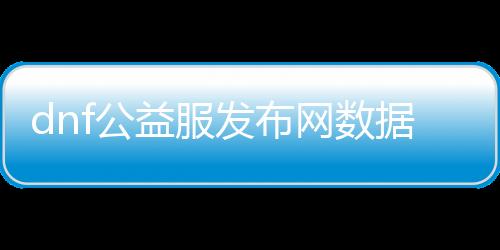 dnf公益服发布网数据